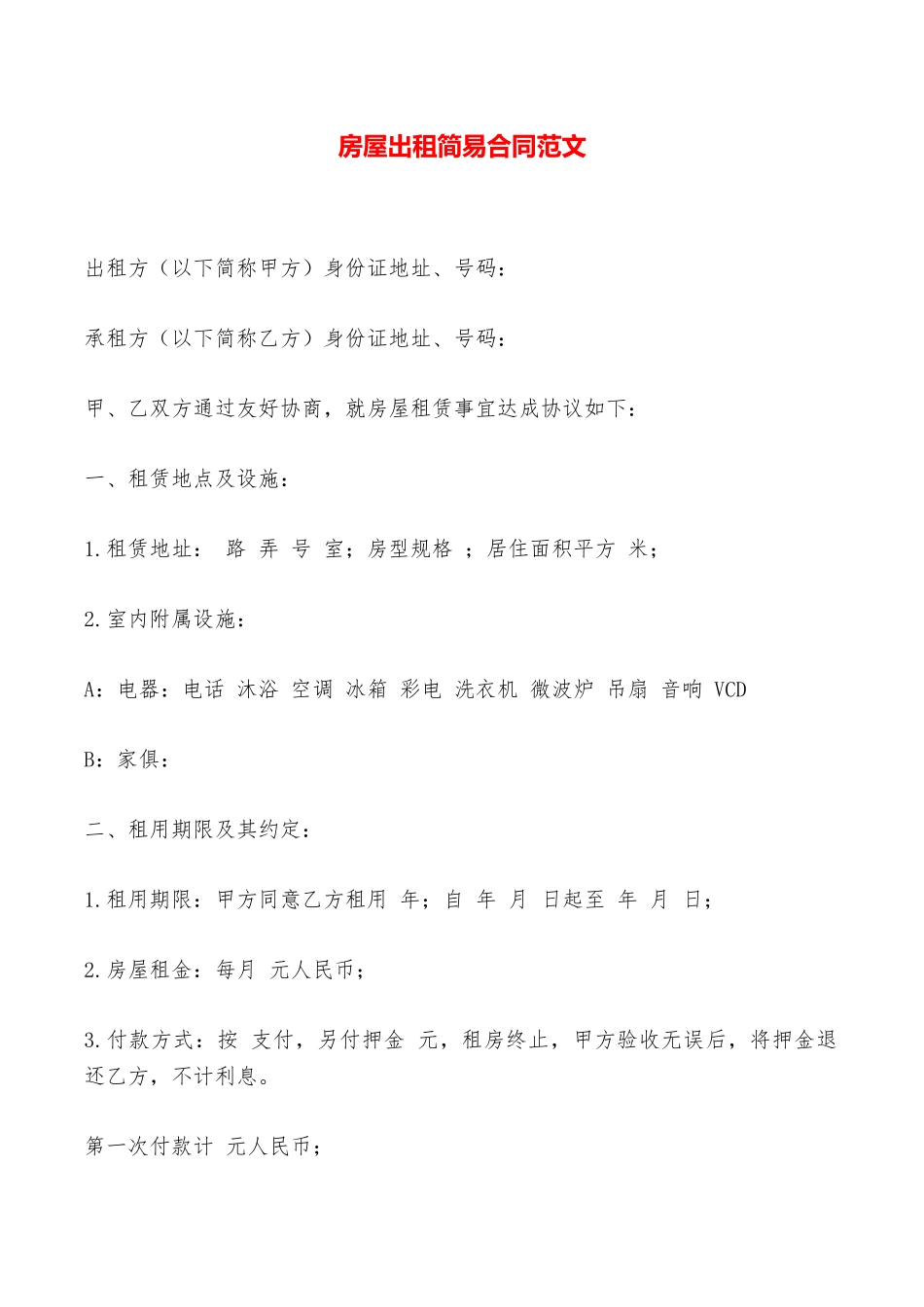 房屋出租简易合同范文

出租方（以下简称甲方）身份证地址、号码：

承租方（以下简称乙方）身份证地址、号码：

甲、乙双方通过友好协商，就房屋租赁事宜达成协议如下：

一、租赁地点及设施：

1.租赁地址： 路 弄 号 室；房型规格 ；居住面积平方 米；

2.室内附属设施：

A：电器：电话 沐浴 空调 冰箱 彩电 洗衣机 微波炉 吊扇 音响 VCD

B：家俱：

二、租用期限及其约定：

1.租用期限：甲方同意乙方租用 年；自 年 月 日起至 年 月 日；

2.房屋租金：每月 元人民币；

3.付款方式：按 支付，另付押金 元，租房终止，甲方验收无误后，将押金退还乙方，不计利息。

第一次付款计 元人民币；